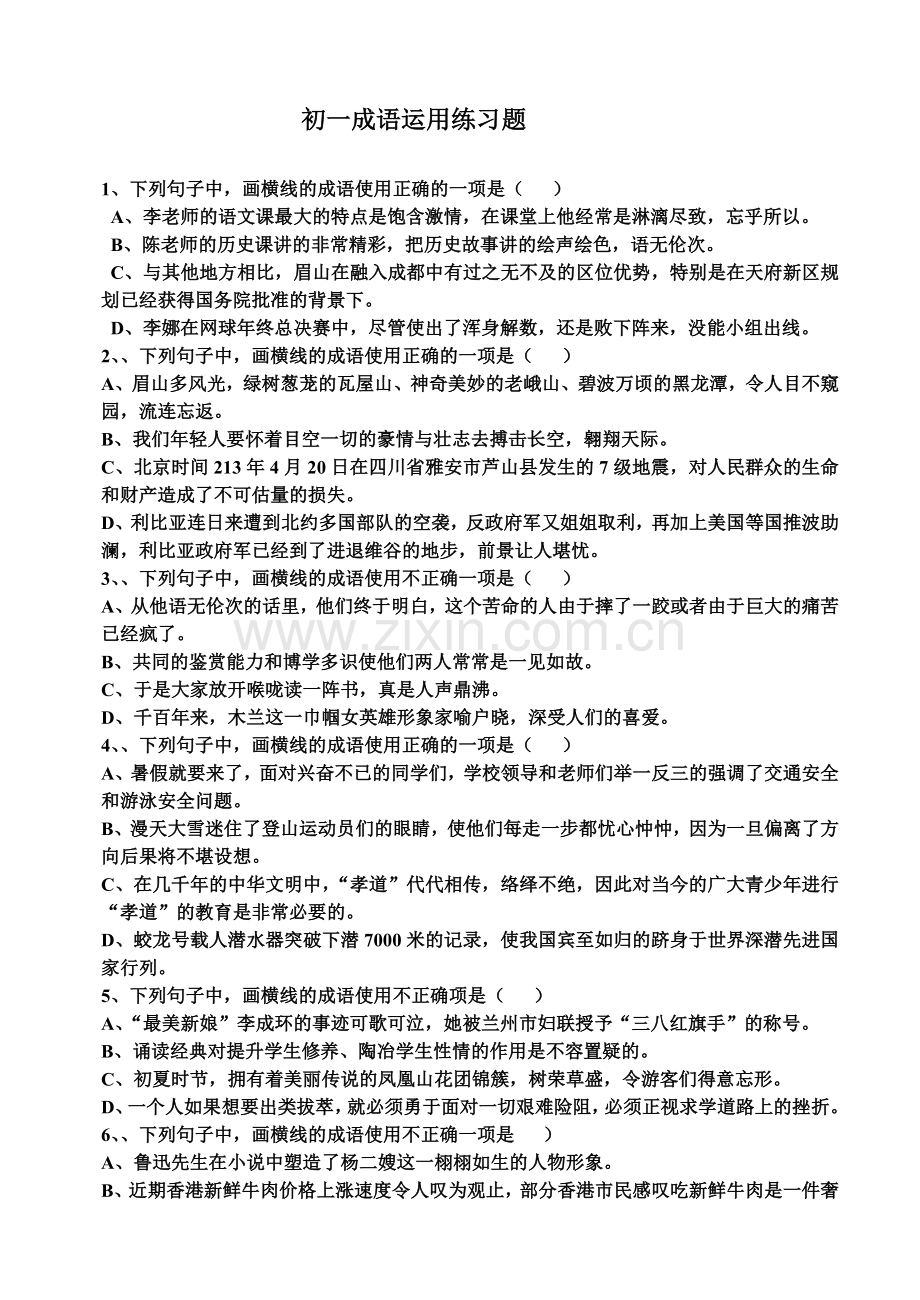 初一成语运用练习题

1、下列句子中，画横线的成语使用正确的一项是（　　）

A、李老师的语文课最大的特点是饱含激情，在课堂上他经常是淋漓尽致，忘乎所以。

B、陈老师的历史课讲的非常精彩，把历史故事讲的绘声绘色，语无伦次。

C、与其他地方相比，眉山在融入成都中有过之无不及的区位优势，特别是在天府新区规划已经获得国务院批准的背景下。

D、李娜在网球年终总决赛中，尽管使出了浑身解数，还是败下阵来，没能小组出线。

2、、下列句子中，画横线的成语使用正确的一项是（　　）

A、眉山多风光，绿树葱茏的瓦屋山、神奇美妙的老峨山、碧波万顷的黑龙潭，令人目不窥园，流连忘返。

B、我们年轻人要怀着目空一切的豪情与壮志去搏击长空，翱翔天际。

C、北京时间213年4月20日在四川省雅安市芦山县发生的7级地震，对人民群众的生命和财产造成了不可估量的损失。

D、利比亚连日来遭到北约多国部队的空袭，反政府军又姐姐取利，再加上美国等国推波助澜，利比亚政府军已经到了进退维谷的地步，前景让人堪忧。

3、、下列句子中，画横线的成语使用不正确一项是（　　）

A、从他语无伦次的话里，他们终于明白，这个苦命的人由于摔了一跤或者由于巨大的痛苦已经疯了。

B、共同的鉴赏能力和博学多识使他们两人常常是一见如故。

C、于是大家放开喉咙读一阵书，真是人声鼎沸。

D、千百年来，木兰这一巾帼女英雄形象家喻户晓，深受人们的喜爱。

4、、下列句子中，画横线的成语使用正确的一项是（　　）

A、暑假就要来了，面对兴奋不已的同学们，学校领导和老师们举一反三的强调了交通安全和游泳安全问题。

B、漫天大雪迷住了登山运动员们的眼睛，使他们每走一步都忧心忡忡，因为一旦偏离了方向后果将不堪设想。

C、在几千年的中华文明中，“孝道”代代相传，络绎不绝，因此对当今的广大青少年进行“孝道”的教育是非常必要的。

D、蛟龙号载人潜水器突破下潜7000米的记录，使我国宾至如归的跻身于世界深潜先进国家行列。

5、下列句子中，画横线的成语使用不正确项是（　　）

A、“最美新娘”李成环的事迹可歌可泣，她被兰州市妇联授予“三八红旗手”的称号。

B、诵读经典对提升学生修养、陶冶学生性情的作用是不容置疑的。

C、初夏时节，拥有着美丽传说的凤凰山花团锦簇，树荣草盛，令游客们得意忘形。

D、一个人如果想要出类拔萃，就必须勇于面对一切艰难险阻，必须正视求学道路上的挫折。

6、、下列句子中，画横线的成语使用不正确一项是　　）

A、鲁迅先生在小说中塑造了杨二嫂这一栩栩如生的人物形象。

B、近期香港新鲜牛肉价格上涨速度令人叹为观止，部分香港市民感叹吃新鲜牛肉是一件奢

www.zixin.com.cn